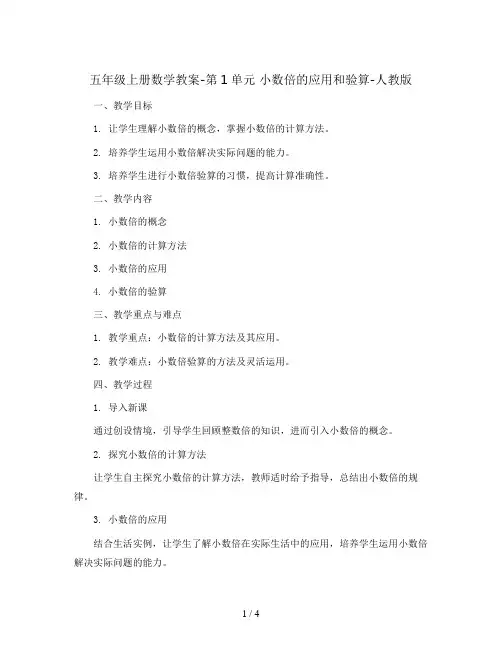 五年级上册数学教案-第1单元 小数倍的应用和验算-人教版

一、教学目标

1. 让学生理解小数倍的概念，掌握小数倍的计算方法。

2. 培养学生运用小数倍解决实际问题的能力。

3. 培养学生进行小数倍验算的习惯，提高计算准确性。

二、教学内容

1. 小数倍的概念

2. 小数倍的计算方法

3. 小数倍的应用

4. 小数倍的验算

三、教学重点与难点

1. 教学重点：小数倍的计算方法及其应用。

2. 教学难点：小数倍验算的方法及灵活运用。

四、教学过程

1. 导入新课

通过创设情境，引导学生回顾整数倍的知识，进而引入小数倍的概念。

2. 探究小数倍的计算方法

让学生自主探究小数倍的计算方法，教师适时给予指导，总结出小数倍的规律。

3. 小数倍的应用

结合生活实例，让学生了解小数倍在实际生活中的应用，培养学生运用小数倍解决实际问题的能力。

1 / 4